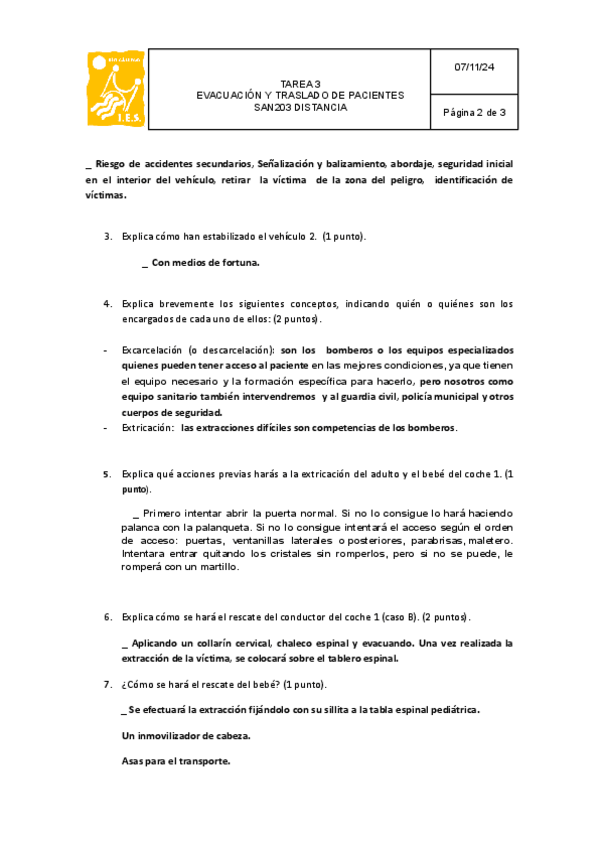 I.E.S.

TAREA 3
EVACUACIÓN Y TRASLADO DE PACIENTES
SAN203 DISTANCIA

07/11/24

Página 2 de 3

_ Riesgo de accidentes secundarios, Señalización y balizamiento, abordaje, seguridad inicial en el interior del vehículo, retirar la víctima de la zona del peligro, identificación de víctimas.

3. Explica cómo han estabilizado el vehículo 2. (1 punto).

_ Con medios de fortuna.

4. Explica brevemente los siguientes conceptos, indicando quién o quiénes son los encargados de cada uno de ellos: (2 puntos).

- Excarcelación (o descarcelación): son los bomberos o los equipos especializados quienes pueden tener acceso al paciente en las mejores condiciones, ya que tienen el equipo necesario y la formación específica para hacerlo, pero nosotros como equipo sanitario también intervendremos y al guardia civil, policía municipal y otros cuerpos de seguridad.
- Extricación: las extracciones difíciles son competencias de los bomberos.

5. Explica qué acciones previas harás a la extricación del adulto y el bebé del coche 1. (1 punto).

_ Primero intentar abrir la puerta normal. Si no lo consigue lo hará haciendo palanca con la palanqueta. Si no lo consigue intentará el acceso según el orden de acceso: puertas, ventanillas laterales o posteriores, parabrisas, maletero. Intentara entrar quitando los cristales sin romperlos, pero si no se puede, le romperá con un martillo.

6. Explica cómo se hará el rescate del conductor del coche 1 (caso B). (2 puntos).

_ Aplicando un collarín cervical, chaleco espinal y evacuando. Una vez realizada la extracción de la víctima, se colocará sobre el tablero espinal.

7. ¿Cómo se hará el rescate del bebé? (1 punto).

_ Se efectuará la extracción fijándolo con su sillita a la tabla espinal pediátrica.

Un inmovilizador de cabeza.

Asas para el transporte.